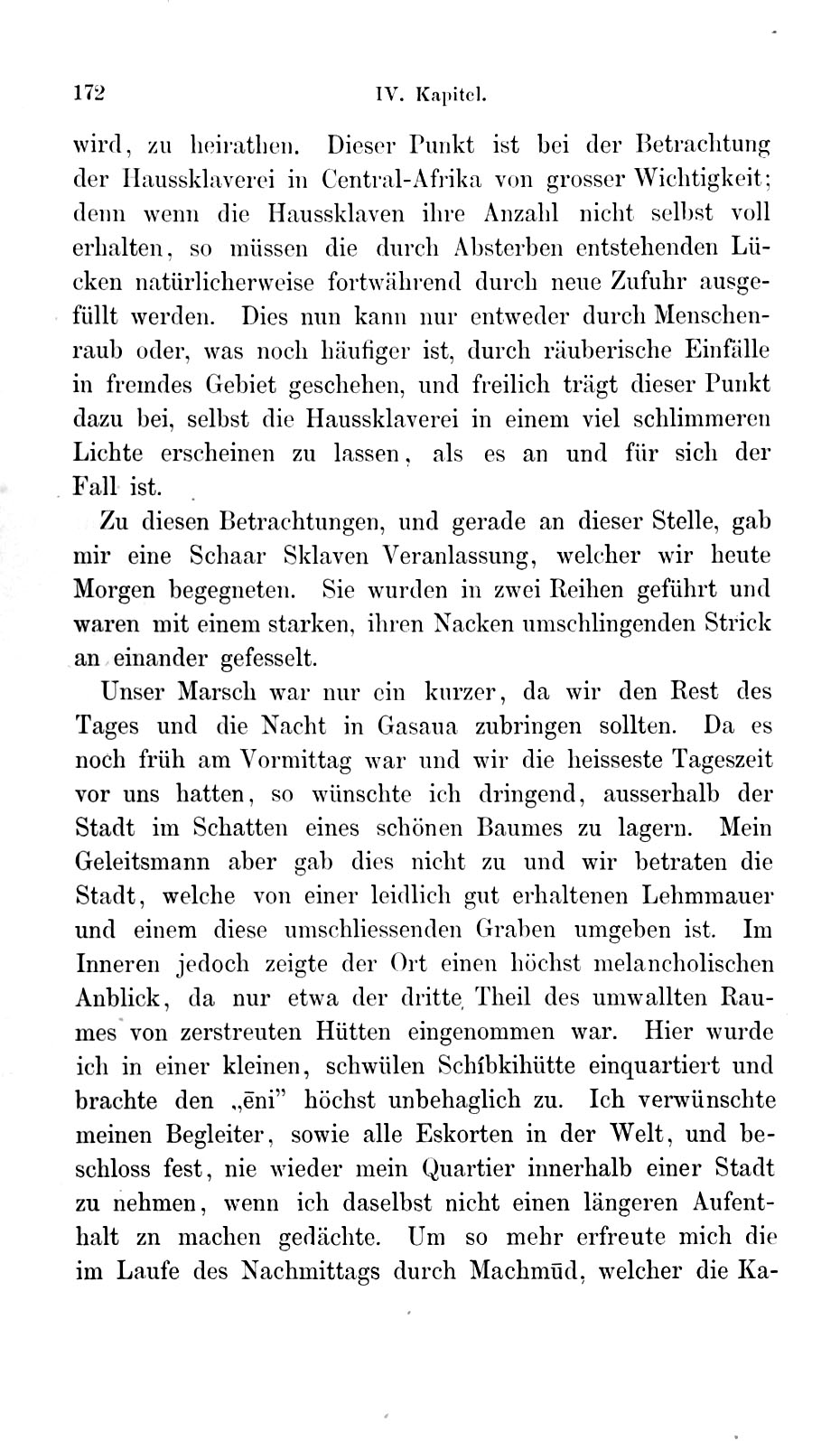 172 IV. Kapitel.

wird, zu heirathen. Dieser Punkt ist bei der Betrachtung der Haussklaverei in Central-Afrika von grosser Wichtigkeit; denn wenn die Haussklaven ihre Anzahl nicht selbst voll erhalten, so müssen die durch Absterben entstehenden Lücken natürlicherweise fortwährend durch neue Zufuhr ausgefüllt werden. Dies nun kann nur entweder durch Menschenraub oder, was noch häufiger ist, durch räuberische Einfälle in fremdes Gebiet geschehen, und freilich trägt dieser Punkt dazu bei, selbst die Haussklaverei in einem viel schlimmeren Lichte erscheinen zu lassen, als es an und für sich der Fall ist.

Zu diesen Betrachtungen, und gerade an dieser Stelle, gab mir eine Schaar Sklaven Veranlassung, welcher wir heute Morgen begegneten. Sie wurden in zwei Reihen geführt und waren mit einem starken, ihren Nacken umschlingenden Strick an einander gefesselt.

Unser Marsch war nur ein kurzer, da wir den Rest des Tages und die Nacht in Gasaua zubringen sollten. Da es noch früh am Vormittag war und wir die heisseste Tageszeit vor uns hatten, so wünschte ich dringend, ausserhalb der Stadt im Schatten eines schönen Baumes zu lagern. Mein Geleitsmann aber gab dies nicht zu und wir betraten die Stadt, welche von einer leidlich gut erhaltenen Lehmmauer und einem diese umschliessenden Graben umgeben ist. Im Inneren jedoch zeigte der Ort einen höchst melancholischen Anblick, da nur etwa der dritte Theil des umwallten Raumes von zerstreuten Hütten eingenommen war. Hier wurde ich in einer kleinen, schwülen Schíbkihütte einquartiert und brachte den „ēni" höchst unbehaglich zu. Ich verwünschte meinen Begleiter, sowie alle Eskorten in der Welt, und beschloss fest, nie wieder mein Quartier innerhalb einer Stadt zu nehmen, wenn ich daselbst nicht einen längeren Aufenthalt zn machen gedächte. Um so mehr erfreute mich die im Laufe des Nachmittags durch Machmūd, welcher die Ka-